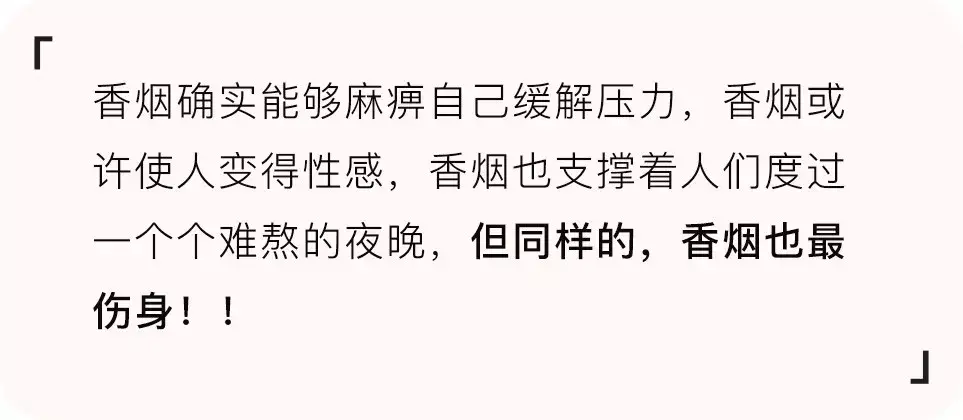 「

香烟确实能够麻痹自己缓解压力，香烟或许使人变得性感，香烟也支撑着人们度过一个个难熬的夜晚，但同样的，香烟也最伤身！！

」